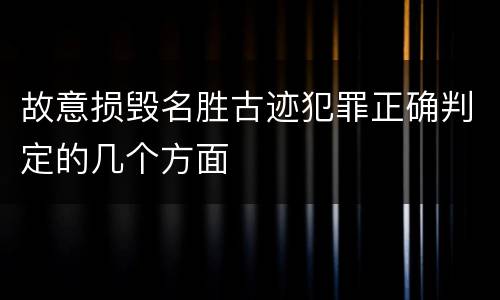 故意损毁名胜古迹犯罪正确判定的几个方面